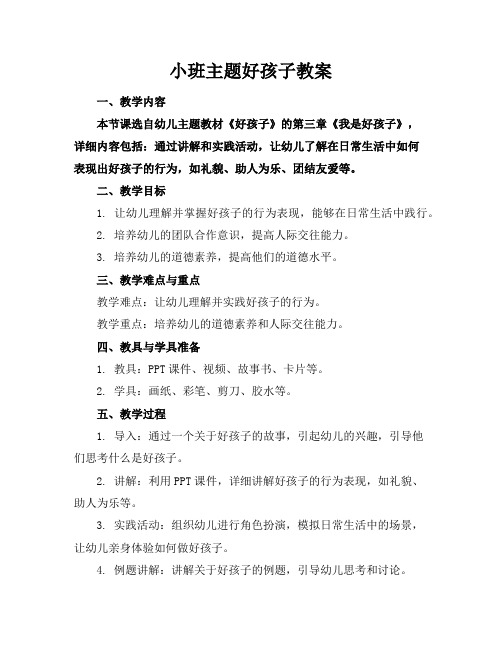 小班主题好孩子教案

一、教学内容

本节课选自幼儿主题教材《好孩子》的第三章《我是好孩子》，详细内容包括：通过讲解和实践活动，让幼儿了解在日常生活中如何表现出好孩子的行为，如礼貌、助人为乐、团结友爱等。

二、教学目标

1. 让幼儿理解并掌握好孩子的行为表现，能够在日常生活中践行。

2. 培养幼儿的团队合作意识，提高人际交往能力。

3. 培养幼儿的道德素养，提高他们的道德水平。

三、教学难点与重点

教学难点：让幼儿理解并实践好孩子的行为。

教学重点：培养幼儿的道德素养和人际交往能力。

四、教具与学具准备

1. 教具：PPT 课件、视频、故事书、卡片等。

2. 学具：画纸、彩笔、剪刀、胶水等。

五、教学过程

1. 导入：通过一个关于好孩子的故事，引起幼儿的兴趣，引导他们思考什么是好孩子。

2. 讲解：利用 PPT 课件，详细讲解好孩子的行为表现，如礼貌、助人为乐等。

3. 实践活动：组织幼儿进行角色扮演，模拟日常生活中的场景，让幼儿亲身体验如何做好孩子。

4. 例题讲解：讲解关于好孩子的例题，引导幼儿思考和讨论。